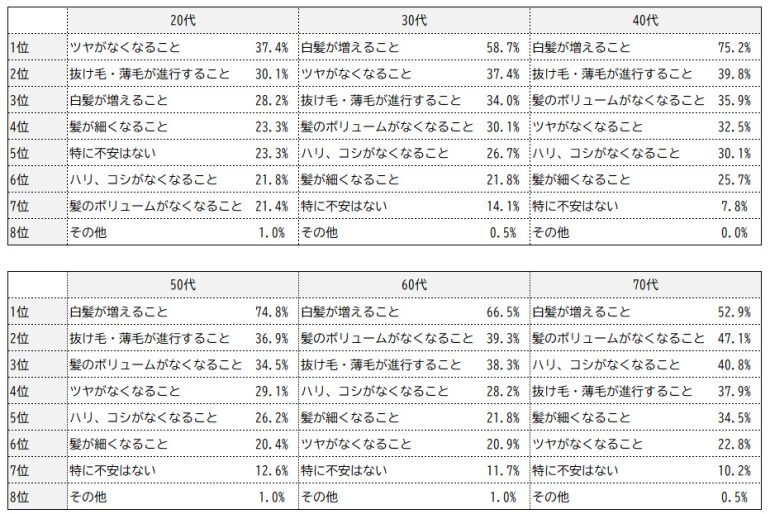 | | 20代 | | 30代 | | 40代 | |
|---|---|---|---|---|---|---|
| 1位 | ツヤがなくなること | 37.4% | 白髪が増えること | 58.7% | 白髪が増えること | 75.2% |
| 2位 | 抜け毛・薄毛が進行すること | 30.1% | ツヤがなくなること | 37.4% | 抜け毛・薄毛が進行すること | 39.8% |
| 3位 | 白髪が増えること | 28.2% | 抜け毛・薄毛が進行すること | 34.0% | 髪のボリュームがなくなること | 35.9% |
| 4位 | 髪が細くなること | 23.3% | 髪のボリュームがなくなること | 30.1% | ツヤがなくなること | 32.5% |
| 5位 | 特に不安はない | 23.3% | ハリ、コシがなくなること | 26.7% | ハリ、コシがなくなること | 30.1% |
| 6位 | ハリ、コシがなくなること | 21.8% | 髪が細くなること | 21.8% | 髪が細くなること | 25.7% |
| 7位 | 髪のボリュームがなくなること | 21.4% | 特に不安はない | 14.1% | 特に不安はない | 7.8% |
| 8位 | その他 | 1.0% | その他 | 0.5% | その他 | 0.0% |

| | 50代 | | 60代 | | 70代 | |
|---|---|---|---|---|---|---|
| 1位 | 白髪が増えること | 74.8% | 白髪が増えること | 66.5% | 白髪が増えること | 52.9% |
| 2位 | 抜け毛・薄毛が進行すること | 36.9% | 髪のボリュームがなくなること | 39.3% | 髪のボリュームがなくなること | 47.1% |
| 3位 | 髪のボリュームがなくなること | 34.5% | 抜け毛・薄毛が進行すること | 38.3% | ハリ、コシがなくなること | 40.8% |
| 4位 | ツヤがなくなること | 29.1% | ハリ、コシがなくなること | 28.2% | 抜け毛・薄毛が進行すること | 37.9% |
| 5位 | ハリ、コシがなくなること | 26.2% | 髪が細くなること | 21.8% | 髪が細くなること | 34.5% |
| 6位 | 髪が細くなること | 20.4% | ツヤがなくなること | 20.9% | ツヤがなくなること | 22.8% |
| 7位 | 特に不安はない | 12.6% | 特に不安はない | 11.7% | 特に不安はない | 10.2% |
| 8位 | その他 | 1.0% | その他 | 1.0% | その他 | 0.5% |